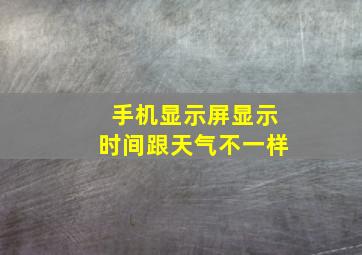 手机显示屏显示
时间跟天气不一样